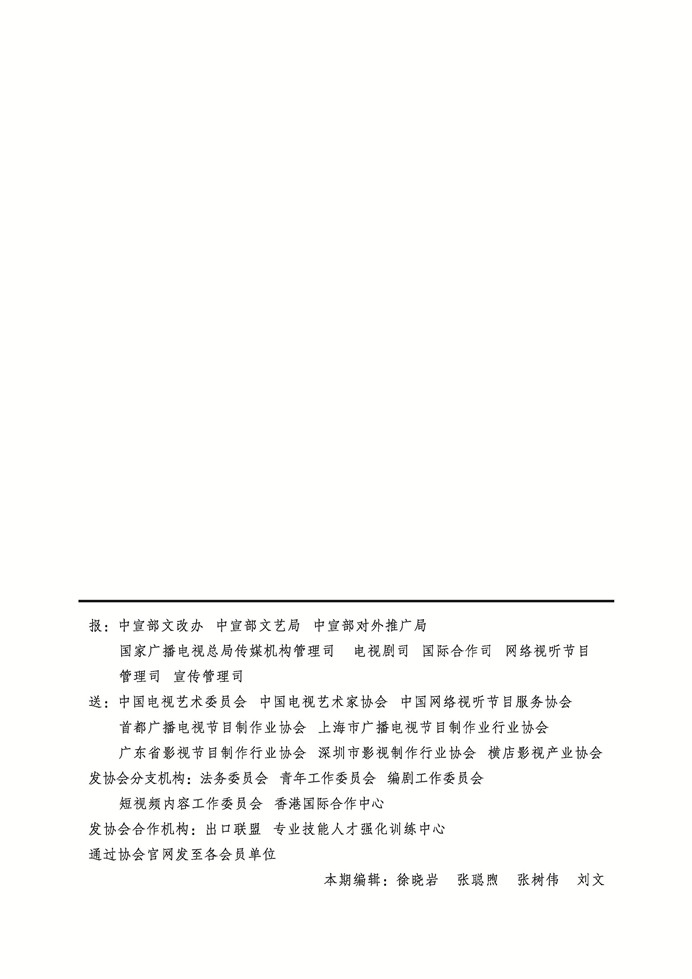 报：中宣部文改办　中宣部文艺局　中宣部对外推广局
国家广播电视总局传媒机构管理司　电视剧司　国际合作司　网络视听节目管理司　宣传管理司

送：中国电视艺术委员会　中国电视艺术家协会　中国网络视听节目服务协会
首都广播电视节目制作业协会　上海市广播电视节目制作业行业协会
广东省影视节目制作行业协会　深圳市影视制作行业协会　横店影视产业协会

发协会分支机构：法务委员会　青年工作委员会　编剧工作委员会
短视频内容工作委员会　香港国际合作中心

发协会合作机构：出口联盟　专业技能人才强化训练中心

通过协会官网发至各会员单位

本期编辑：徐晓岩　张聪煦　张树伟　刘文